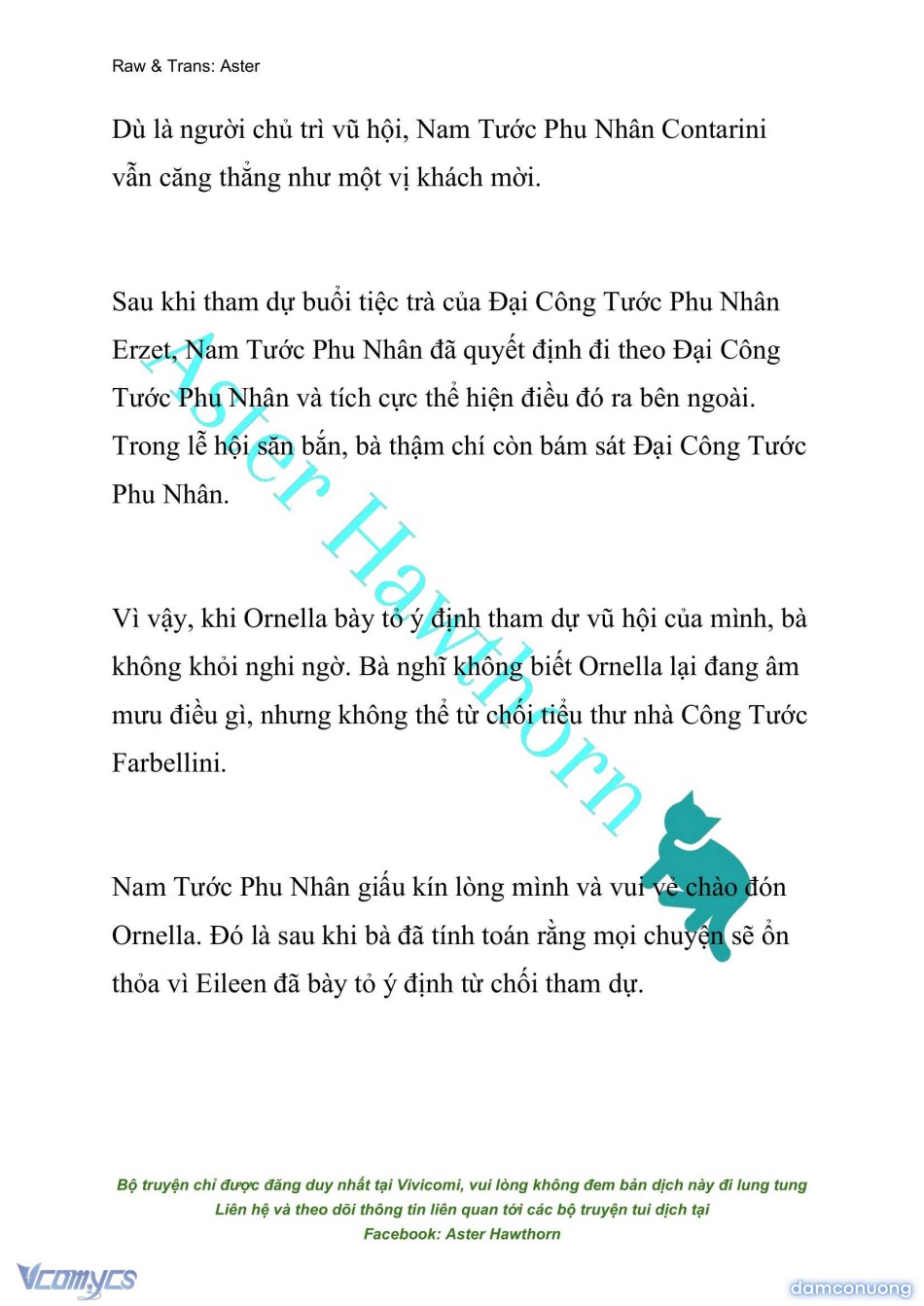 Raw & Trans: Aster

Dù là người chủ trì vũ hội, Nam Tước Phu Nhân Contarini vẫn căng thẳng như một vị khách mời.

Sau khi tham dự buổi tiệc trà của Đại Công Tước Phu Nhân Erzet, Nam Tước Phu Nhân đã quyết định đi theo Đại Công Tước Phu Nhân và tích cực thể hiện điều đó ra bên ngoài. Trong lễ hội săn bắn, bà thậm chí còn bám sát Đại Công Tước Phu Nhân.

Vì vậy, khi Ornella bày tỏ ý định tham dự vũ hội của mình, bà không khỏi nghi ngờ. Bà nghĩ không biết Ornella lại đang âm mưu điều gì, nhưng không thể từ chối tiểu thư nhà Công Tước Farbellini.

Nam Tước Phu Nhân giấu kín lòng mình và vui vẻ chào đón Ornella. Đó là sau khi bà đã tính toán rằng mọi chuyện sẽ ổn thỏa vì Eileen đã bày tỏ ý định từ chối tham dự.

Aster Hawthorn

Bộ truyện chỉ được đăng duy nhất tại Vivicomi, vui lòng không đem bản dịch này đi lung tung
Liên hệ và theo dõi thông tin liên quan tới các bộ truyện tui dịch tại
Facebook: Aster Hawthorn

Vcomycs

damconuong